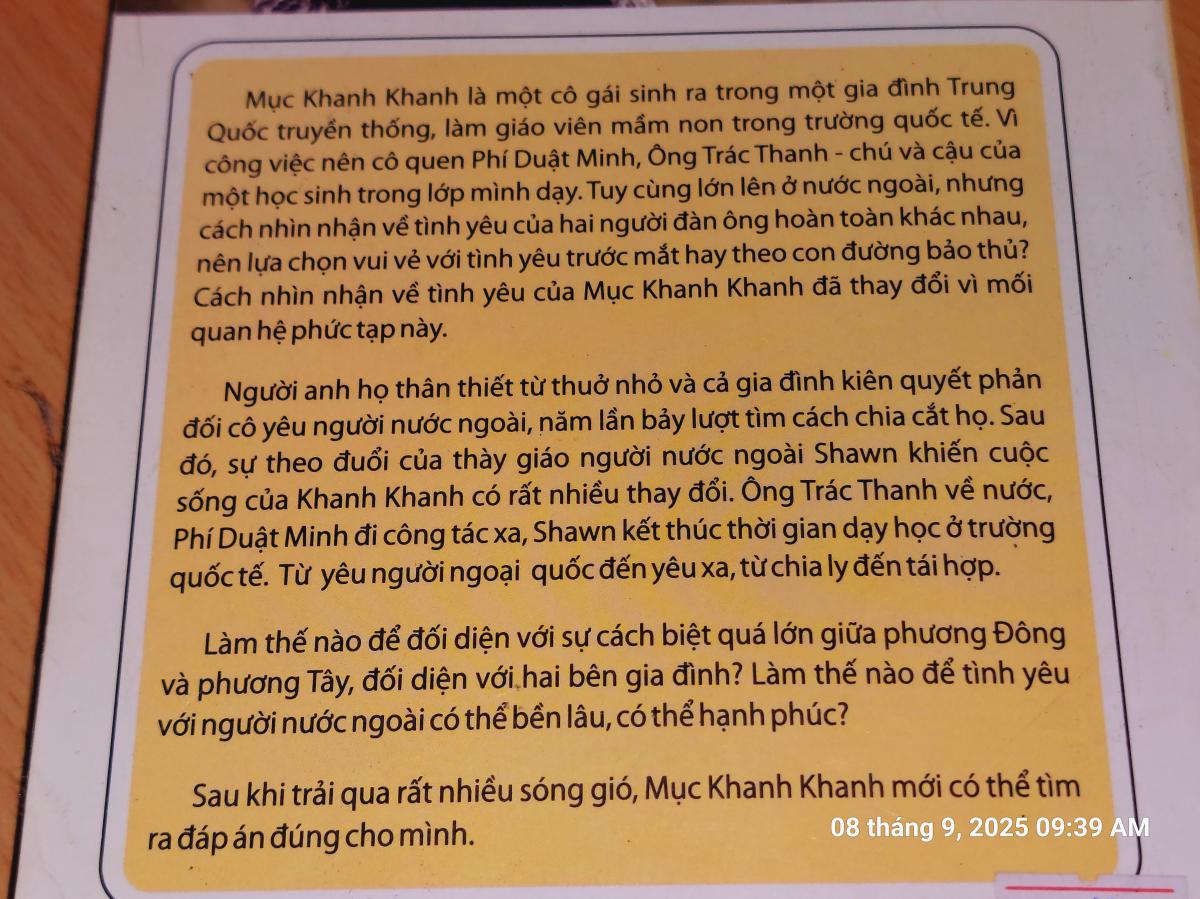 Mục Khanh Khanh là một cô gái sinh ra trong một gia đình Trung Quốc truyền thống, làm giáo viên mầm non trong trường quốc tế. Vì công việc nên cô quen Phí Duật Minh, Ông Trác Thanh - chú và cậu của một học sinh trong lớp mình dạy. Tuy cùng lớn lên ở nước ngoài, nhưng cách nhìn nhận về tình yêu của hai người đàn ông hoàn toàn khác nhau, nên lựa chọn vui vẻ với tình yêu trước mắt hay theo con đường bảo thủ? Cách nhìn nhận về tình yêu của Mục Khanh Khanh đã thay đổi vì mối quan hệ phức tạp này.

Người anh họ thân thiết từ thuở nhỏ và cả gia đình kiên quyết phản đối cô yêu người nước ngoài, năm lần bảy lượt tìm cách chia cắt họ. Sau đó, sự theo đuổi của thày giáo người nước ngoài Shawn khiến cuộc sống của Khanh Khanh có rất nhiều thay đổi. Ông Trác Thanh về nước, Phí Duật Minh đi công tác xa, Shawn kết thúc thời gian dạy học ở trường quốc tế. Từ yêu người ngoại quốc đến yêu xa, từ chia ly đến tái hợp.

Làm thế nào để đối diện với sự cách biệt quá lớn giữa phương Đông và phương Tây, đối diện với hai bên gia đình? Làm thế nào để tình yêu với người nước ngoài có thể bền lâu, có thể hạnh phúc?

Sau khi trải qua rất nhiều sóng gió, Mục Khanh Khanh mới có thể tìm ra đáp án đúng cho mình.

08 tháng 9, 2025 09:39 AM